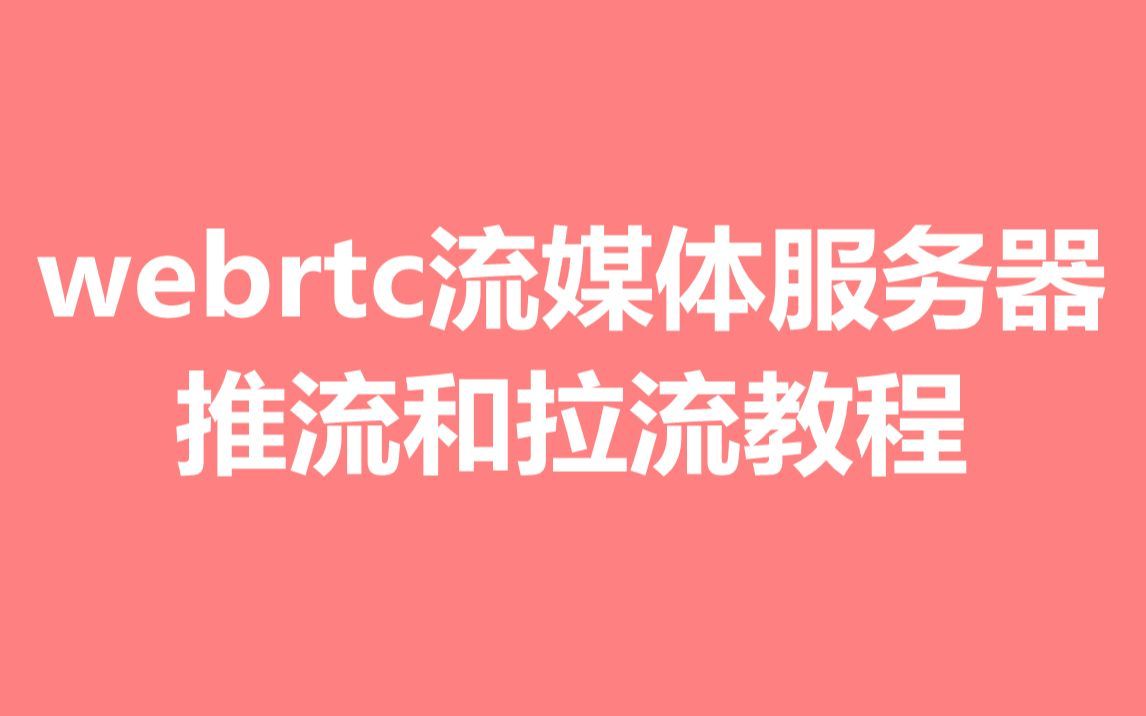 webrtc流媒体服务器
推流和拉流教程